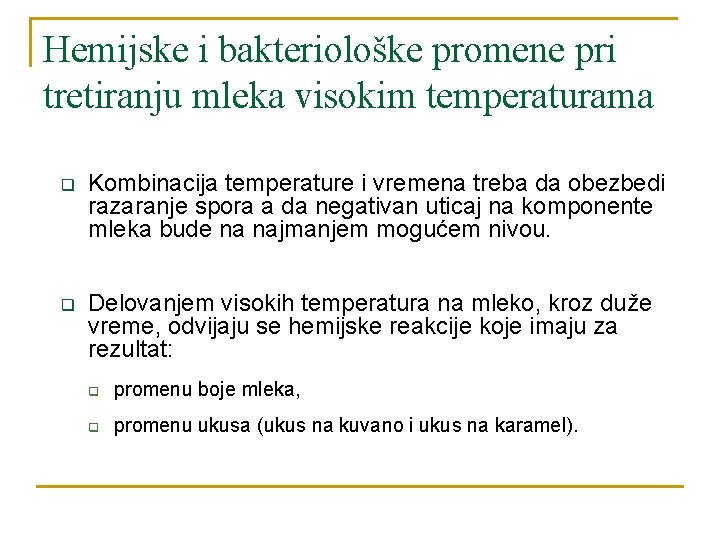 Hemijske i bakteriološke promene pri tretiranju mleka visokim temperaturama

Kombinacija temperature i vremena treba da obezbedi razaranje spora a da negativan uticaj na komponente mleka bude na najmanjem mogućem nivou.

Delovanjem visokih temperatura na mleko, kroz duže vreme, odvijaju se hemijske reakcije koje imaju za rezultat:

promenu boje mleka,

promenu ukusa (ukus na kuvano i ukus na karamel).